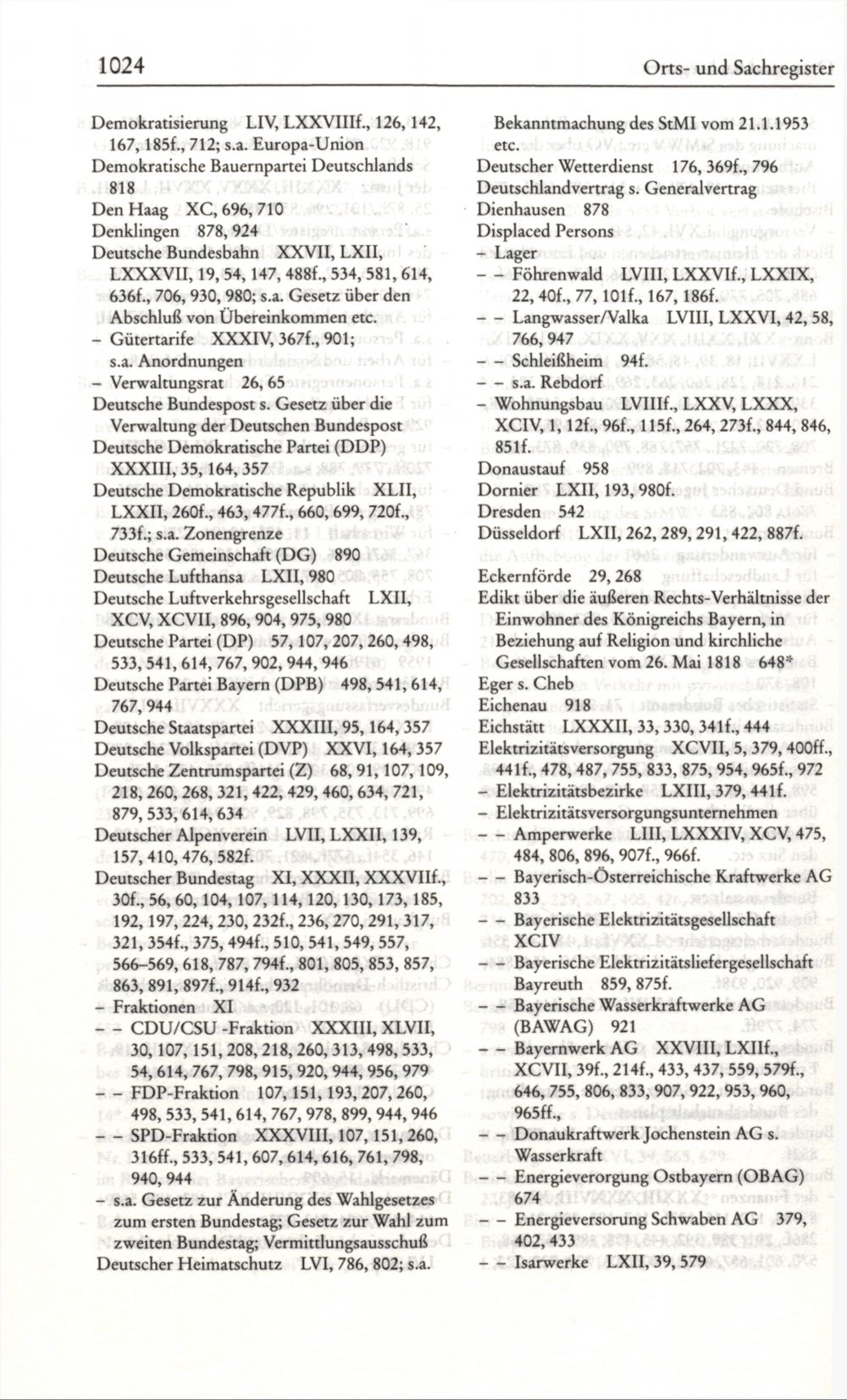 1024

Orts- und Sachregister

Demokratisierung LIV, LXXVIIIf., 126, 142, 167, 185f., 712; s.a. Europa-Union
Demokratische Bauernpartei Deutschlands 818
Den Haag XC, 696, 710
Denklingen 878, 924
Deutsche Bundesbahn XXVII, LXII, LXXXVII, 19, 54, 147, 488f., 534, 581, 614, 636f., 706, 930, 980; s.a. Gesetz über den Abschluß von Übereinkommen etc.
– Gütertarife XXXIV, 367f., 901; s.a. Anordnungen
– Verwaltungsrat 26, 65
Deutsche Bundespost s. Gesetz über die Verwaltung der Deutschen Bundespost
Deutsche Demokratische Partei (DDP) XXXIII, 35, 164, 357
Deutsche Demokratische Republik XLII, LXXII, 260f., 463, 477f., 660, 699, 720f., 733f.; s.a. Zonengrenze
Deutsche Gemeinschaft (DG) 890
Deutsche Lufthansa LXII, 980
Deutsche Luftverkehrsgesellschaft LXII, XCV, XCVII, 896, 904, 975, 980
Deutsche Partei (DP) 57, 107, 207, 260, 498, 533, 541, 614, 767, 902, 944, 946
Deutsche Partei Bayern (DPB) 498, 541, 614, 767, 944
Deutsche Staatspartei XXXIII, 95, 164, 357
Deutsche Volkspartei (DVP) XXVI, 164, 357
Deutsche Zentrumspartei (Z) 68, 91, 107, 109, 218, 260, 268, 321, 422, 429, 460, 634, 721, 879, 533, 614, 634
Deutscher Alpenverein LVII, LXXII, 139, 157, 410, 476, 582f.
Deutscher Bundestag XI, XXXII, XXXVIIf., 30f., 56, 60, 104, 107, 114, 120, 130, 173, 185, 192, 197, 224, 230, 232f., 236, 270, 291, 317, 321, 354f., 375, 494f., 510, 541, 549, 557, 566–569, 618, 787, 794f., 801, 805, 853, 857, 863, 891, 897f., 914f., 932
– Fraktionen XI
– – CDU/CSU -Fraktion XXXIII, XLVII, 30, 107, 151, 208, 218, 260, 313, 498, 533, 54, 614, 767, 798, 915, 920, 944, 956, 979
– – FDP-Fraktion 107, 151, 193, 207, 260, 498, 533, 541, 614, 767, 978, 899, 944, 946
– – SPD-Fraktion XXXVIII, 107, 151, 260, 316ff., 533, 541, 607, 614, 616, 761, 798, 940, 944
– s.a. Gesetz zur Änderung des Wahlgesetzes zum ersten Bundestag; Gesetz zur Wahl zum zweiten Bundestag; Vermittlungsausschuß
Deutscher Heimatschutz LVI, 786, 802; s.a. Bekanntmachung des StMI vom 21.1.1953 etc.
Deutscher Wetterdienst 176, 369f., 796
Deutschlandvertrag s. Generalvertrag
Dienhausen 878
Displaced Persons
– Lager
– – Föhrenwald LVIII, LXXVIf., LXXIX, 22, 40f., 77, 101f., 167, 186f.
– – Langwasser/Valka LVIII, LXXVI, 42, 58, 766, 947
– – Schleißheim 94f.
– – s.a. Rebdorf
– Wohnungsbau LVIIIf., LXXV, LXXX, XCIV, 1, 12f., 96f., 115f., 264, 273f., 844, 846, 851f.
Donaustauf 958
Dornier LXII, 193, 980f.
Dresden 542
Düsseldorf LXII, 262, 289, 291, 422, 887f.
Eckernförde 29, 268
Edikt über die äußeren Rechts-Verhältnisse der Einwohner des Königreichs Bayern, in Beziehung auf Religion und kirchliche Gesellschaften vom 26. Mai 1818 648*
Eger s. Cheb
Eichenau 918
Eichstätt LXXXII, 33, 330, 341f., 444
Elektrizitätsversorgung XCVII, 5, 379, 400ff., 441f., 478, 487, 755, 833, 875, 954, 965f., 972
– Elektrizitätsbezirke LXIII, 379, 441f.
– Elektrizitätsversorgungsunternehmen
– – Amperwerke LIII, LXXXIV, XCV, 475, 484, 806, 896, 907f., 966f.
– – Bayerisch-Österreichische Kraftwerke AG 833
– – Bayerische Elektrizitätsgesellschaft XCIV
– – Bayerische Elektrizitätsliefergesellschaft Bayreuth 859, 875f.
– – Bayerische Wasserkraftwerke AG (BAWAG) 921
– – Bayernwerk AG XXVIII, LXIIf., XCVII, 39f., 214f., 433, 437, 559, 579f., 646, 755, 806, 833, 907, 922, 953, 960, 965ff.,
– – Donaukraftwerk Jochenstein AG s. Wasserkraft
– – Energieverorgung Ostbayern (OBAG) 674
– – Energieversorung Schwaben AG 379, 402, 433
– – Isarwerke LXII, 39, 579